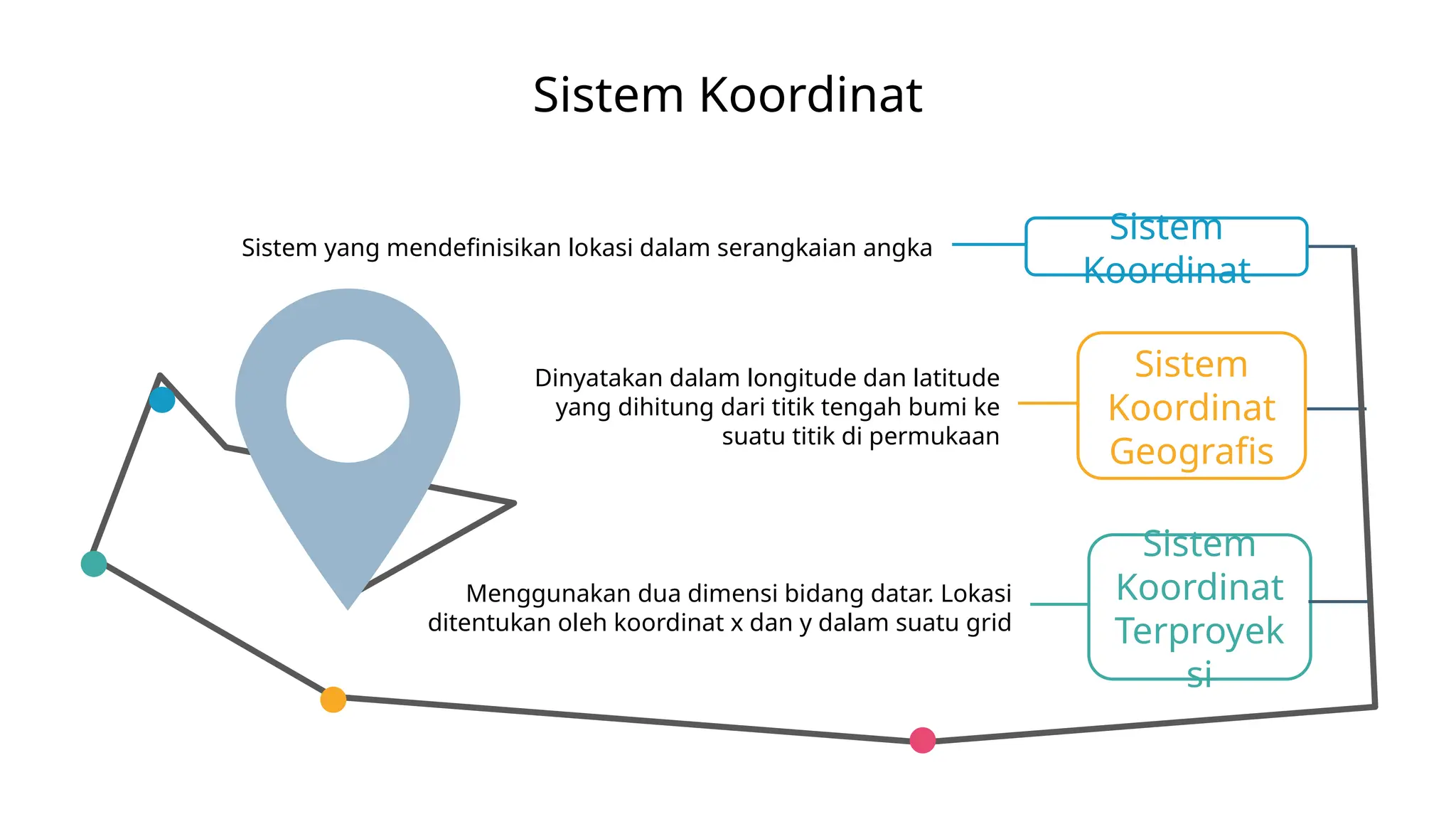 Sistem Koordinat

Sistem yang mendefinisikan lokasi dalam serangkaian angka

Sistem Koordinat

Dinyatakan dalam longitude dan latitude yang dihitung dari titik tengah bumi ke suatu titik di permukaan

Sistem Koordinat Geografis

Menggunakan dua dimensi bidang datar. Lokasi ditentukan oleh koordinat x dan y dalam suatu grid

Sistem Koordinat Terproyeksi